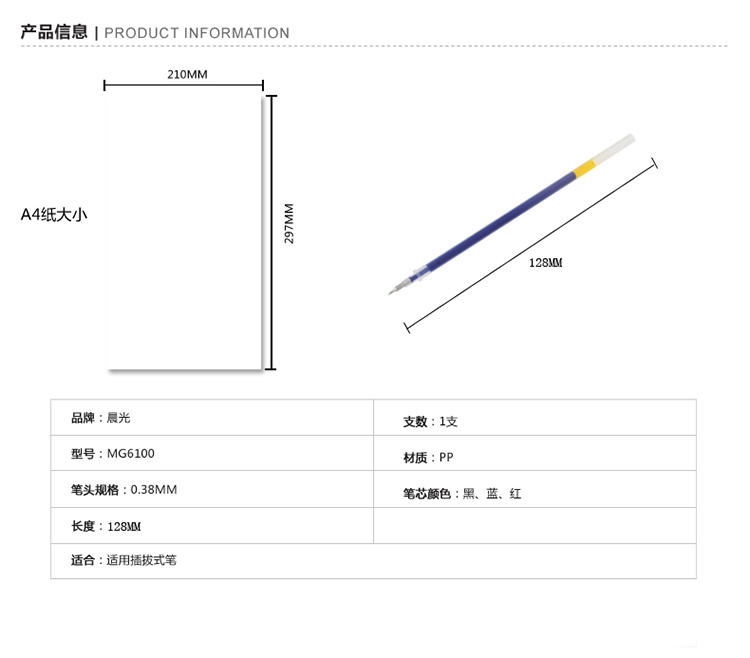 产品信息 | PRODUCT INFORMATION

210MM

A4纸大小

297MM

128MM

| 品牌：晨光 | 支数：1支 |
|---|---|
| 型号：MG6100 | 材质：PP |
| 笔头规格：0.38MM | 笔芯颜色：黑、蓝、红 |
| 长度：128MM | |
| 适合：适用插拔式笔 | |